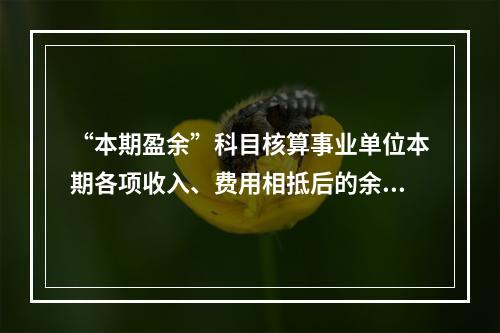 “本期盈余”科目核算事业单位本期各项收入、费用相抵后的余...